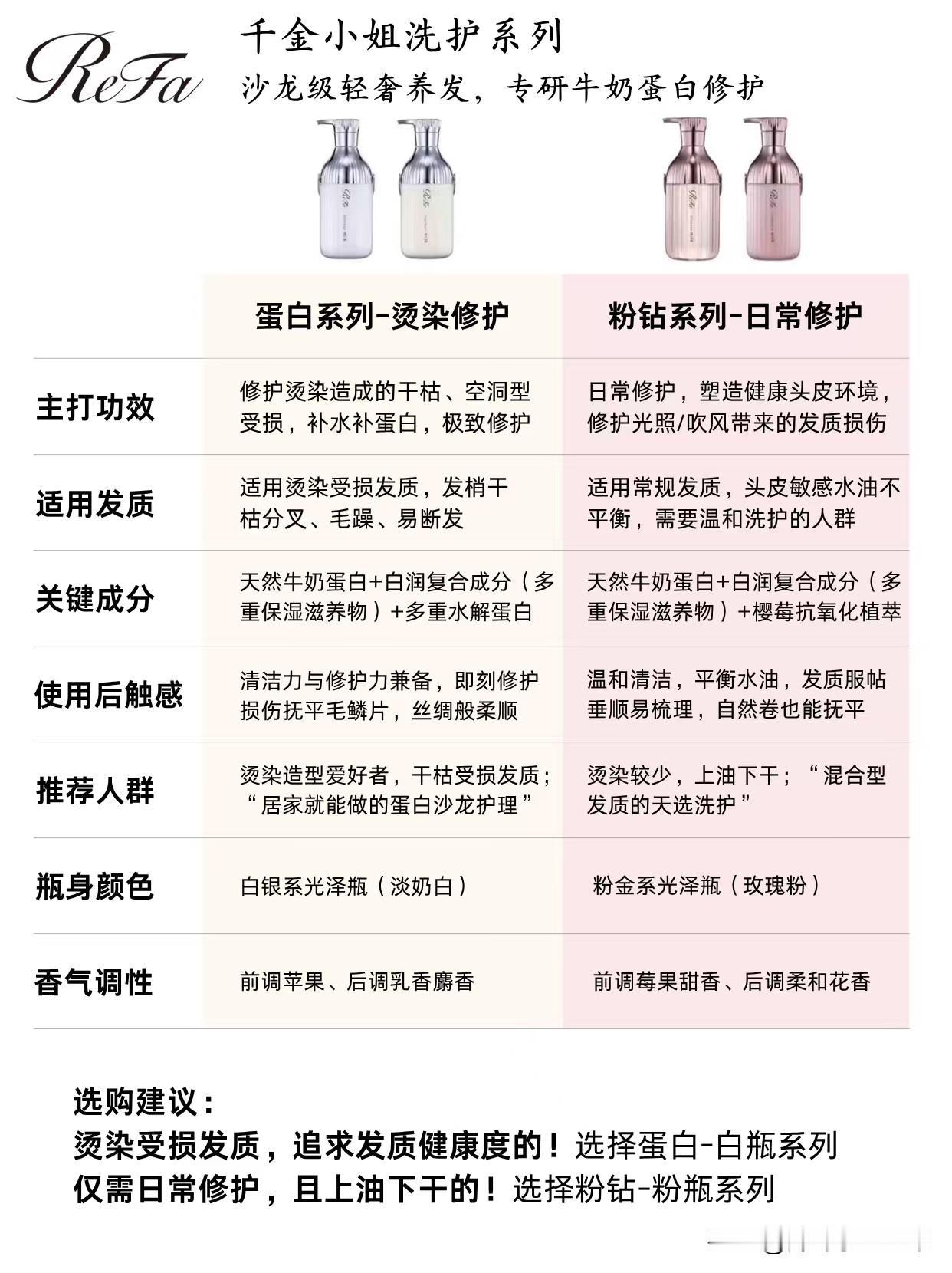 ReFa

千金小姐洗护系列

沙龙级轻奢养发，专研牛奶蛋白修护

|  | 蛋白系列-烫染修护 | 粉钻系列-日常修护 |
|---|---|---|
| 主打功效 | 修护烫染造成的干枯、空洞型受损，补水补蛋白，极致修护 | 日常修护，塑造健康头皮环境，修护光照/吹风带来的发质损伤 |
| 适用发质 | 适用烫染受损发质，发梢干枯分叉、毛躁、易断发 | 适用常规发质，头皮敏感水油不平衡，需要温和洗护的人群 |
| 关键成分 | 天然牛奶蛋白+白润复合成分（多重保湿滋养物）+多重水解蛋白 | 天然牛奶蛋白+白润复合成分（多重保湿滋养物）+樱莓抗氧化植萃 |
| 使用后触感 | 清洁力与修护力兼备，即刻修护损伤抚平毛鳞片，丝绸般柔顺 | 温和清洁，平衡水油，发质服帖垂顺易梳理，自然卷也能抚平 |
| 推荐人群 | 烫染造型爱好者，干枯受损发质；“居家就能做的蛋白沙龙护理” | 烫染较少，上油下干；“混合型发质的天选洗护” |
| 瓶身颜色 | 白银系光泽瓶（淡奶白） | 粉金系光泽瓶（玫瑰粉） |
| 香气调性 | 前调苹果、后调乳香麝香 | 前调莓果甜香、后调柔和花香 |

选购建议：
烫染受损发质，追求发质健康度的！选择蛋白-白瓶系列
仅需日常修护，且上油下干的！选择粉钻-粉瓶系列